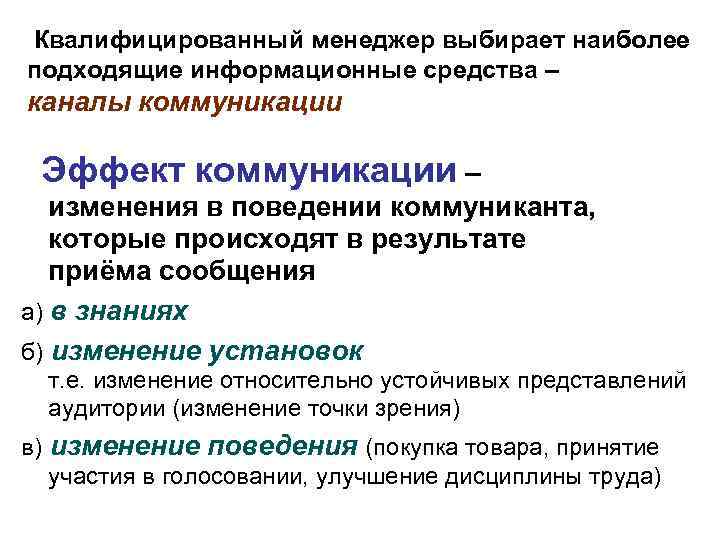 Квалифицированный менеджер выбирает наиболее подходящие информационные средства – каналы коммуникации

Эффект коммуникации – изменения в поведении коммуниканта, которые происходят в результате приёма сообщения

а) в знаниях

б) изменение установок
т.е. изменение относительно устойчивых представлений аудитории (изменение точки зрения)

в) изменение поведения (покупка товара, принятие участия в голосовании, улучшение дисциплины труда)